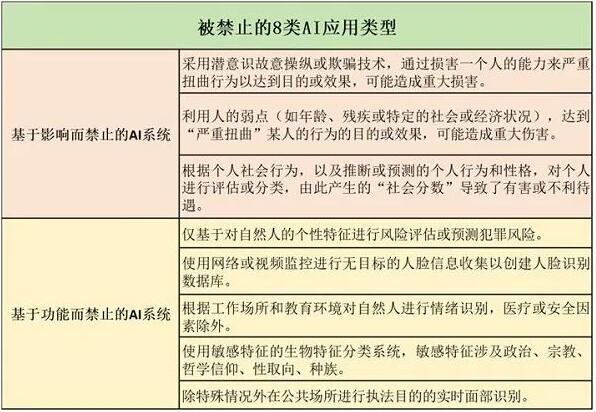 | 被禁止的8类AI应用类型 | |
|---|---|
| 基于影响而禁止的AI系统 | 采用潜意识故意操纵或欺骗技术，通过损害一个人的能力来严重扭曲行为以达到目的或效果，可能造成重大损害。 |
| | 利用人的弱点（如年龄、残疾或特定的社会或经济状况），达到“严重扭曲”某人的行为的目的或效果，可能造成重大伤害。 |
| | 根据个人社会行为，以及推断或预测的个人行为和性格，对个人进行评估或分类，由此产生的“社会分数”导致了有害或不利待遇。 |
| 基于功能而禁止的AI系统 | 仅基于对自然人的个性特征进行风险评估或预测犯罪风险。 |
| | 使用网络或视频监控进行无目标的人脸信息收集以创建人脸识别数据库。 |
| | 根据工作场所和教育环境对自然人进行情绪识别，医疗或安全因素除外。 |
| | 使用敏感特征的生物特征分类系统，敏感特征涉及政治、宗教、哲学信仰、性取向、种族。 |
| | 除特殊情况外在公共场所进行执法目的的实时面部识别。 |